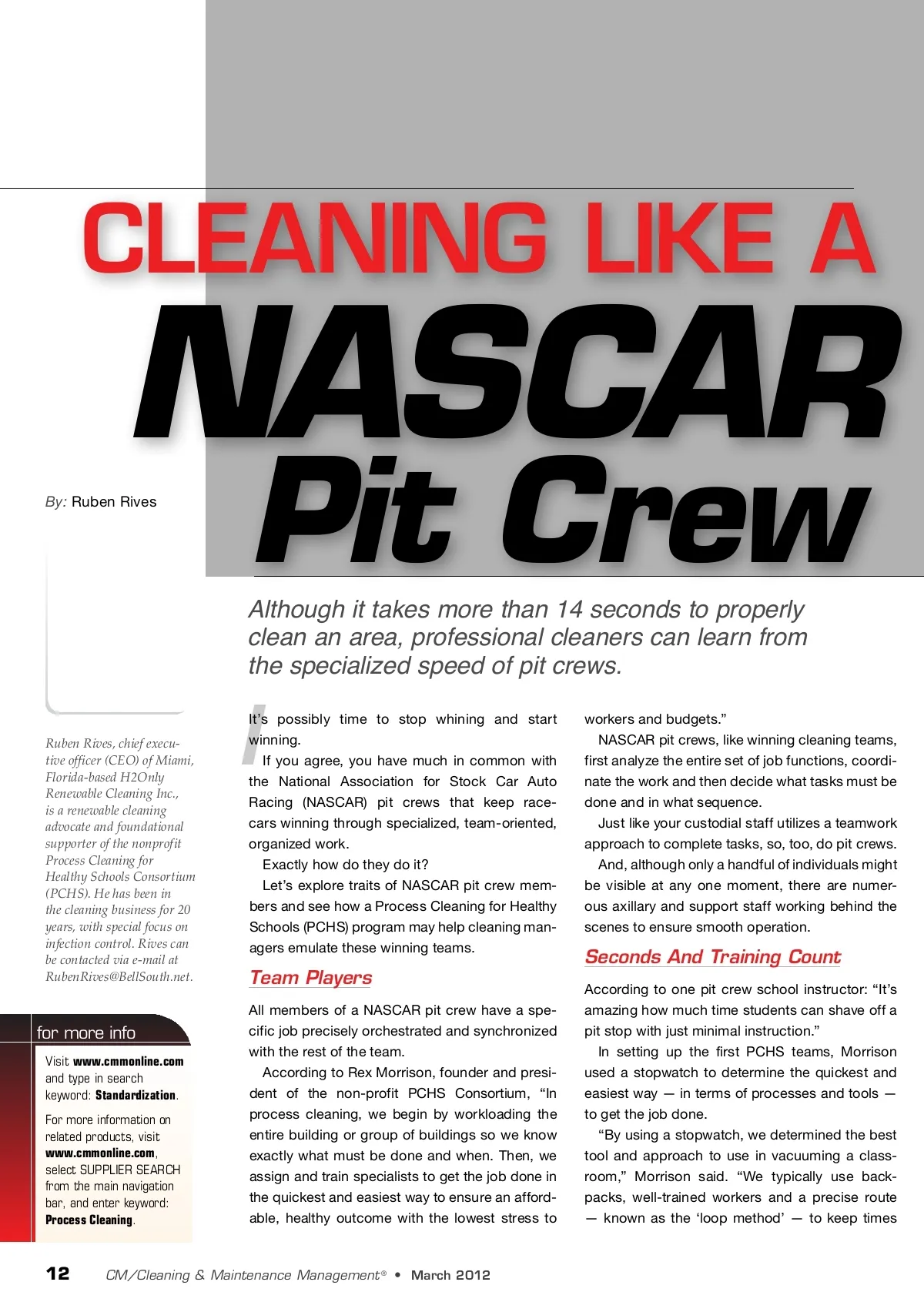 CLEANING LIKE A NASCAR Pit Crew

By: Ruben Rives

Although it takes more than 14 seconds to properly clean an area, professional cleaners can learn from the specialized speed of pit crews.

Ruben Rives, chief executive officer (CEO) of Miami, Florida-based H2Only Renewable Cleaning Inc., is a renewable cleaning advocate and foundational supporter of the nonprofit Process Cleaning for Healthy Schools Consortium (PCHS). He has been in the cleaning business for 20 years, with special focus on infection control. Rives can be contacted via e-mail at RubenRives@BellSouth.net.

for more info

Visit www.cmmonline.com and type in search keyword: Standardization.

For more information on related products, visit www.cmmonline.com, select SUPPLIER SEARCH from the main navigation bar, and enter keyword: Process Cleaning.

It's possibly time to stop whining and start winning.

If you agree, you have much in common with the National Association for Stock Car Auto Racing (NASCAR) pit crews that keep racecars winning through specialized, team-oriented, organized work.

Exactly how do they do it?

Let's explore traits of NASCAR pit crew members and see how a Process Cleaning for Healthy Schools (PCHS) program may help cleaning managers emulate these winning teams.

Team Players

All members of a NASCAR pit crew have a specific job precisely orchestrated and synchronized with the rest of the team.

According to Rex Morrison, founder and president of the non-profit PCHS Consortium, "In process cleaning, we begin by workloading the entire building or group of buildings so we know exactly what must be done and when. Then, we assign and train specialists to get the job done in the quickest and easiest way to ensure an affordable, healthy outcome with the lowest stress to workers and budgets."

NASCAR pit crews, like winning cleaning teams, first analyze the entire set of job functions, coordinate the work and then decide what tasks must be done and in what sequence.

Just like your custodial staff utilizes a teamwork approach to complete tasks, so, too, do pit crews.

And, although only a handful of individuals might be visible at any one moment, there are numerous axillary and support staff working behind the scenes to ensure smooth operation.

Seconds And Training Count

According to one pit crew school instructor: "It's amazing how much time students can shave off a pit stop with just minimal instruction."

In setting up the first PCHS teams, Morrison used a stopwatch to determine the quickest and easiest way — in terms of processes and tools — to get the job done.

"By using a stopwatch, we determined the best tool and approach to use in vacuuming a classroom," Morrison said. "We typically use backpacks, well-trained workers and a precise route — known as the 'loop method' — to keep times

12 CM/Cleaning & Maintenance Management® • March 2012